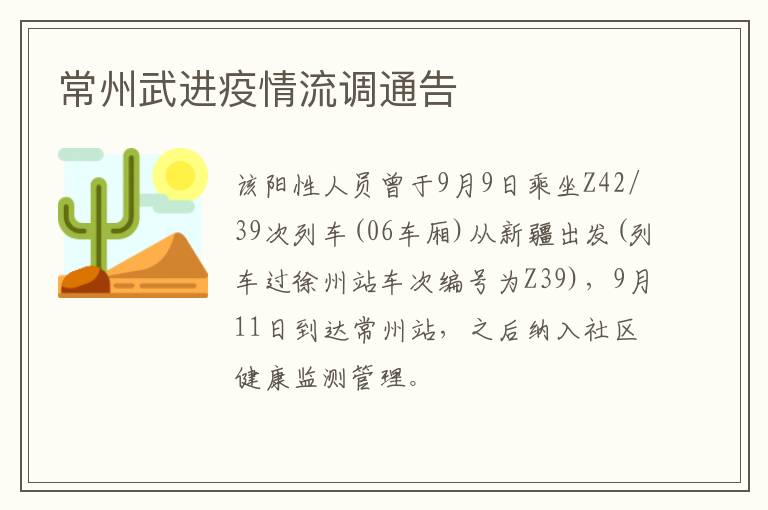 常州武进疫情流调通告

该阳性人员曾于9月9日乘坐Z42/39次列车（06车厢）从新疆出发（列车过徐州站车次编号为Z39），9月11日到达常州站，之后纳入社区健康监测管理。